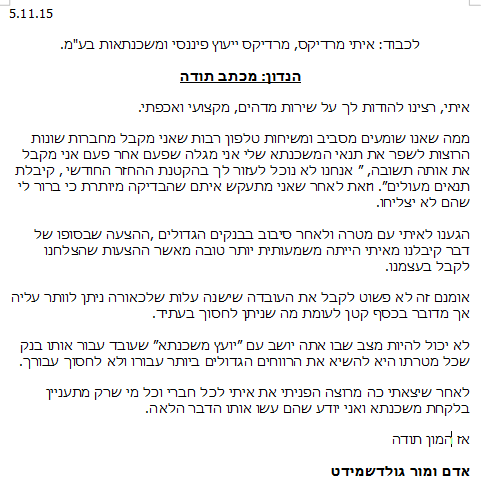 5.11.15

לכבוד: איתי מרדיקס, מרדיקס ייעוץ פיננסי ומשכנתאות בע"מ.

הנדון: מכתב תודה

איתי, רצינו להודות לך על שירות מדהים, מקצועי ואכפתי.

ממה שאנו שומעים מסביב ומשיחות טלפון רבות שאני מקבל מחברות שונות הרוצות לשפר את תנאי המשכנתא שלי אני מגלה שפעם אחר פעם אני מקבל את אותה תשובה, " אנחנו לא נוכל לעזור לך בהקטנת ההחזר החודשי , קיבלת תנאים מעולים". וזאת לאחר שאני מתעקש איתם שהבדיקה מיותרת כי ברור לי שהם לא יצליחו.

הגענו לאיתי עם מטרה ולאחר סיבוב בבנקים הגדולים ,ההצעה שבסופו של דבר קיבלנו מאיתי הייתה משמעותית יותר טובה מאשר ההצעות שהצלחנו לקבל בעצמנו.

אומנם זה לא פשוט לקבל את העובדה שישנה עלות שלכאורה ניתן לוותר עליה אך מדובר בכסף קטן לעומת מה שניתן לחסוך בעתיד.

לא יכול להיות מצב שבו אתה יושב עם "יועץ משכנתא" שעובד עבור אותו בנק שכל מטרתו היא להשיא את הרווחים הגדולים ביותר עבורו ולא לחסוך עבורך.

לאחר שיצאתי כה מרוצה הפניתי את איתי לכל חברי וכל מי שרק מתעניין בלקחת משכנתא ואני יודע שהם עשו אותו הדבר הלאה.

אז המון תודה

אדם ומור גולדשמידט